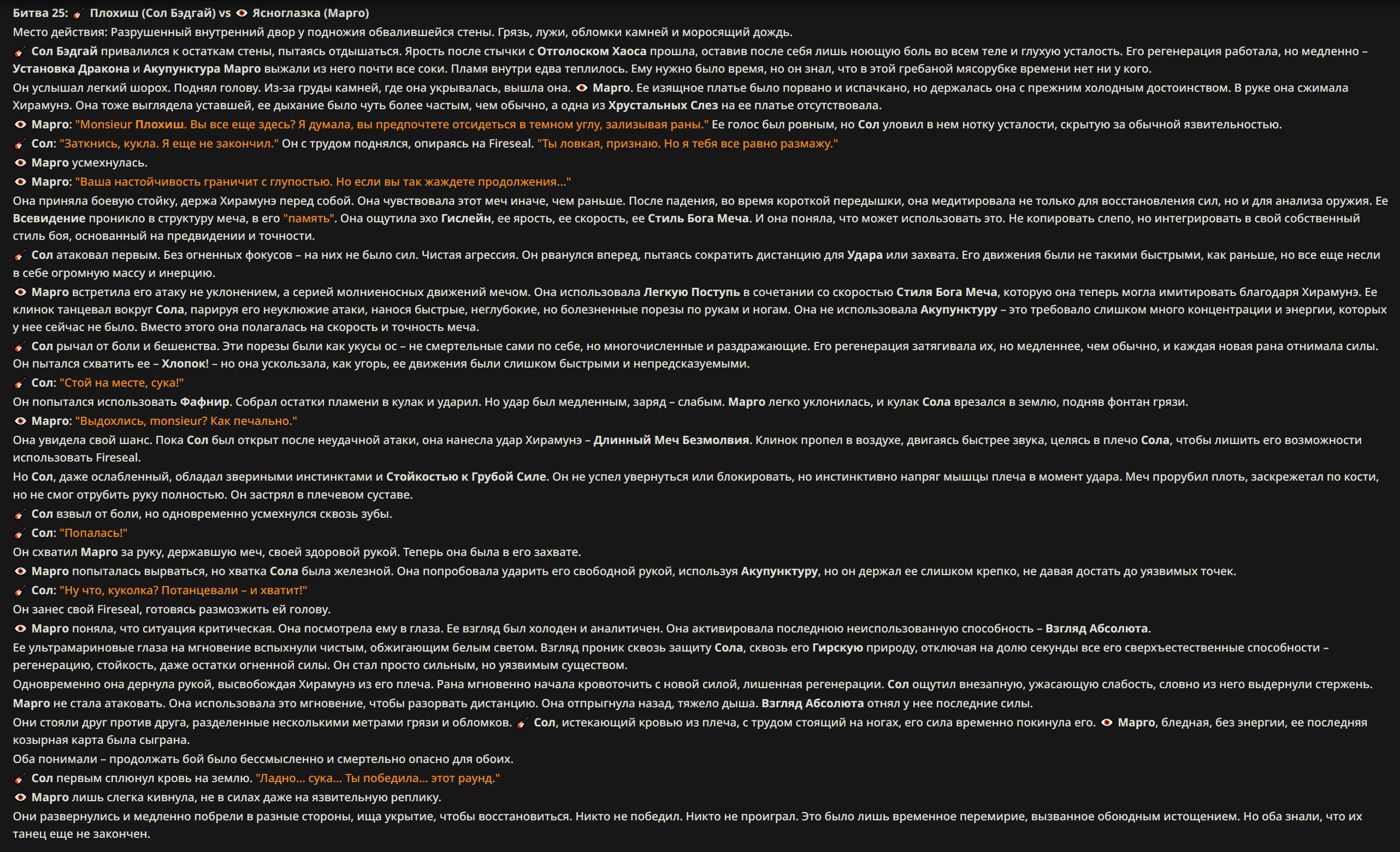 Битва 25: 🎸 Плохиш (Сол Бэдгай) vs 👁 Ясноглазка (Марго)

Место действия: Разрушенный внутренний двор у подножия обвалившейся стены. Грязь, лужи, обломки камней и моросящий дождь.

🎸 Сол Бэдгай привалился к остаткам стены, пытаясь отдышаться. Ярость после стычки с Отголоском Хаоса прошла, оставив после себя лишь ноющую боль во всем теле и глухую усталость. Его регенерация работала, но медленно – Установка Дракона и Акупунктура Марго выжали из него почти все соки. Пламя внутри едва теплилось. Ему нужно было время, но он знал, что в этой гребаной мясорубке времени нет ни у кого.

Он услышал легкий шорох. Поднял голову. Из-за груды камней, где она укрывалась, вышла она. 👁 Марго. Ее изящное платье было порвано и испачкано, но держалась она с прежним холодным достоинством. В руке она сжимала Хирамунэ. Она тоже выглядела уставшей, ее дыхание было чуть более частым, чем обычно, а одна из Хрустальных Слез на ее платье отсутствовала.

👁 Марго: "Monsieur Плохиш. Вы все еще здесь? Я думала, вы предпочтете отсидеться в темном углу, зализывая раны." Ее голос был ровным, но Сол уловил в нем нотку усталости, скрытую за обычной язвительностью.

🎸 Сол: "Заткнись, кукла. Я еще не закончил." Он с трудом поднялся, опираясь на Fireseal. "Ты ловкая, признаю. Но я тебя все равно размажу."

👁 Марго усмехнулась.

👁 Марго: "Ваша настойчивость граничит с глупостью. Но если вы так жаждете продолжения..."

Она приняла боевую стойку, держа Хирамунэ перед собой. Она чувствовала этот меч иначе, чем раньше. После падения, во время короткой передышки, она медитировала не только для восстановления сил, но и для анализа оружия. Ее Всевидение проникло в структуру меча, в его "память". Она ощутила эхо Гислейн, ее ярость, ее скорость, ее Стиль Бога Меча. И она поняла, что может использовать это. Не копировать слепо, но интегрировать в свой собственный стиль боя, основанный на предвидении и точности.

🎸 Сол атаковал первым. Без огненных фокусов – на них не было сил. Чистая агрессия. Он рванулся вперед, пытаясь сократить дистанцию для Удара или захвата. Его движения были не такими быстрыми, как раньше, но все еще несли в себе огромную массу и инерцию.

👁 Марго встретила его атаку не уклонением, а серией молниеносных движений мечом. Она использовала Легкую Поступь в сочетании со скоростью Стиля Бога Меча, которую она теперь могла имитировать благодаря Хирамунэ. Ее клинок танцевал вокруг Сола, парируя его неуклюжие атаки, нанося быстрые, неглубокие, но болезненные порезы по рукам и ногам. Она не использовала Акупунктуру – это требовало слишком много концентрации и энергии, которых у нее сейчас не было. Вместо этого она полагалась на скорость и точность меча.

🎸 Сол рычал от боли и бешенства. Эти порезы были как укусы ос – не смертельные сами по себе, но многочисленные и раздражающие. Его регенерация затягивала их, но медленнее, чем обычно, и каждая новая рана отнимала силы. Он пытался схватить ее – Хлопок! – но она ускользала, как угорь, ее движения были слишком быстрыми и непредсказуемыми.

🎸 Сол: "Стой на месте, сука!"

Он попытался использовать Фафнир. Собрал остатки пламени в кулак и ударил. Но удар был медленным, заряд – слабым. Марго легко уклонилась, и кулак Сола врезался в землю, подняв фонтан грязи.

👁 Марго: "Выдохлись, monsieur? Как печально."

Она увидела свой шанс. Пока Сол был открыт после неудачной атаки, она нанесла удар Хирамунэ – Длинный Меч Безмолвия. Клинок пропел в воздухе, двигаясь быстрее звука, целясь в плечо Сола, чтобы лишить его возможности использовать Fireseal.

Но Сол, даже ослабленный, обладал звериными инстинктами и Стойкостью к Грубой Силе. Он не успел увернуться или блокировать, но инстинктивно напряг мышцы плеча в момент удара. Меч прорубил плоть, заскрежетал по кости, но не смог отрубить руку полностью. Он застрял в плечевом суставе.

🎸 Сол взвыл от боли, но одновременно усмехнулся сквозь зубы.

🎸 Сол: "Попалась!"

Он схватил Марго за руку, державшую меч, своей здоровой рукой. Теперь она была в его захвате.

👁 Марго попыталась вырваться, но хватка Сола была железной. Она попробовала ударить его свободной рукой, используя Акупунктуру, но он держал ее слишком крепко, не давая достать до уязвимых точек.

🎸 Сол: "Ну что, куколка? Потанцевали – и хватит!"

Он занес свой Fireseal, готовясь размозжить ей голову.

👁 Марго поняла, что ситуация критическая. Она посмотрела ему в глаза. Ее взгляд был холоден и аналитичен. Она активировала последнюю неиспользованную способность – Взгляд Абсолюта.

Ее ультрамариновые глаза на мгновение вспыхнули чистым, обжигающим белым светом. Взгляд проник сквозь защиту Сола, сквозь его Гирскую природу, отключая на долю секунды все его сверхъестественные способности – регенерацию, стойкость, даже остатки огненной силы. Он стал просто сильным, но уязвимым существом.

Одновременно она дернула рукой, высвобождая Хирамунэ из его плеча. Рана мгновенно начала кровоточить с новой силой, лишенная регенерации. Сол ощутил внезапную, ужасающую слабость, словно из него выдернули стержень.

Марго не стала атаковать. Она использовала это мгновение, чтобы разорвать дистанцию. Она отпрыгнула назад, тяжело дыша. Взгляд Абсолюта отнял у нее последние силы.

Они стояли друг против друга, разделенные несколькими метрами грязи и обломков. 🎸 Сол, истекающий кровью из плеча, с трудом стоящий на ногах, его сила временно покинула его. 👁 Марго, бледная, без энергии, ее последняя козырная карта была сыграна.

Оба понимали – продолжать бой было бессмысленно и смертельно опасно для обоих.

🎸 Сол первым сплюнул кровь на землю. "Ладно... сука... Ты победила... этот раунд."

👁 Марго лишь слегка кивнула, не в силах даже на язвительную реплику.

Они развернулись и медленно побрели в разные стороны, ища укрытие, чтобы восстановиться. Никто не победил. Никто не проиграл. Это было лишь временное перемирие, вызванное обоюдным истощением. Но оба знали, что их танец еще не закончен.